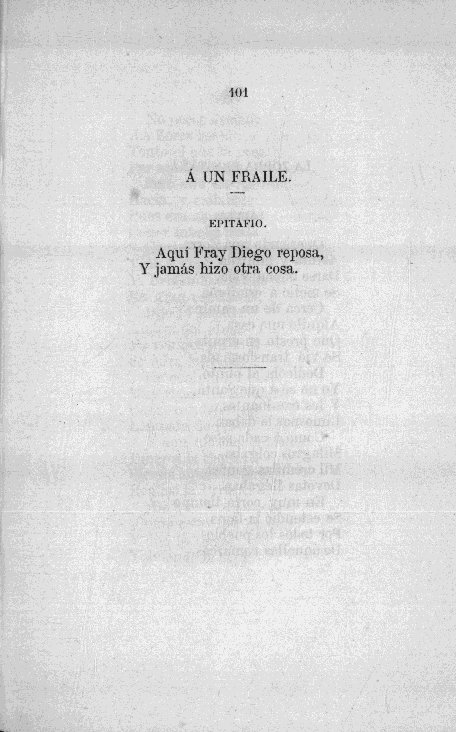 101

Á UN FRAILE.

EPITAFIO.

Aquí Fray Diego reposa,
Y jamás hizo otra cosa.